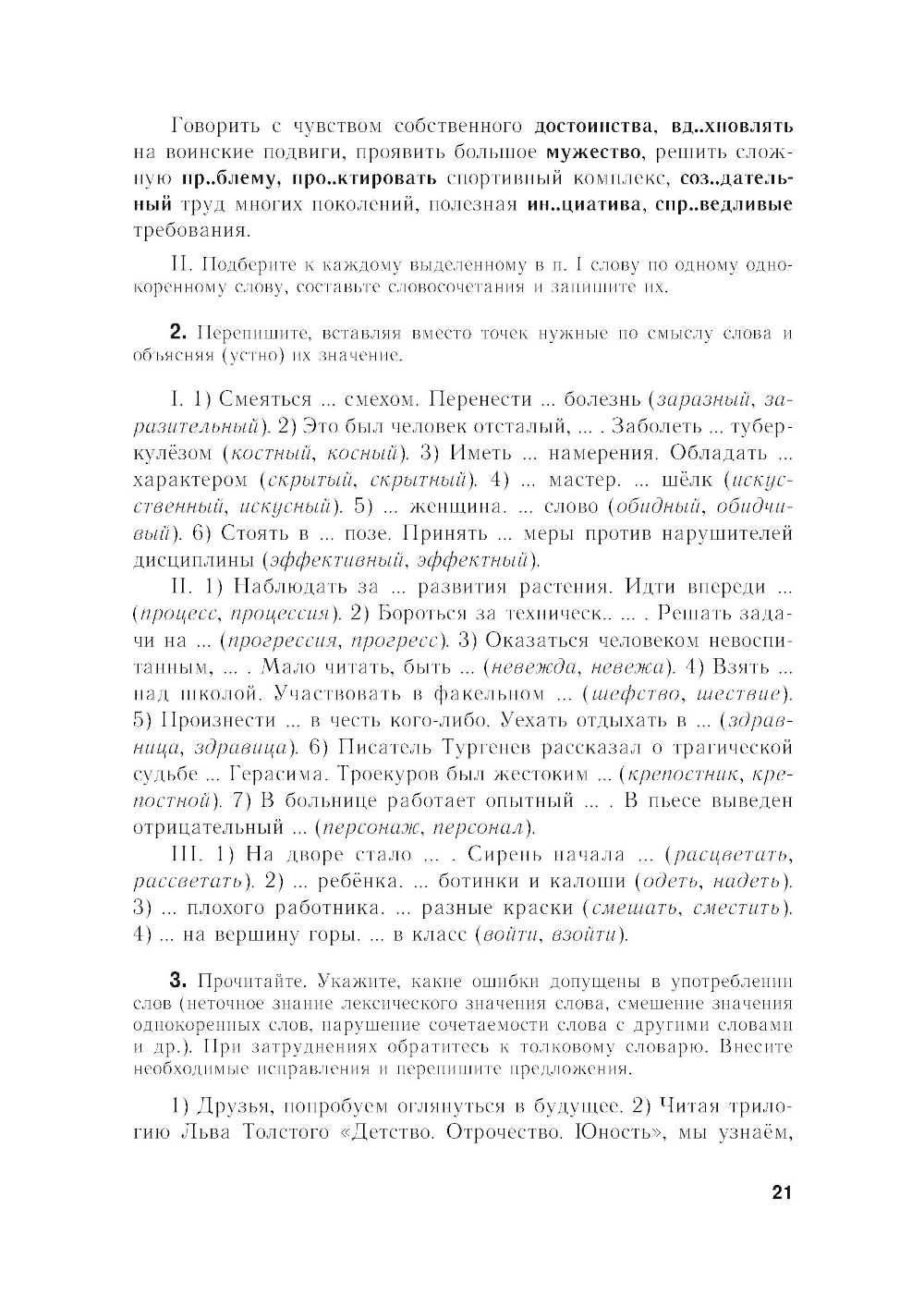 Говорить с чувством собственного достоинства, вд..хновлять на воинские подвиги, проявить большое мужество, решить сложную пр..блему, про..ктировать спортивный комплекс, соз..дательный труд многих поколений, полезная ин..циатива, спр..ведливые требования.

II. Подберите к каждому выделенному в п. I слову по одному однокоренному слову, составьте словосочетания и запишите их.

2. Перепишите, вставляя вместо точек нужные по смыслу слова и объясняя (устно) их значение.

I. 1) Смеяться ... смехом. Перенести ... болезнь (заразный, заразительный). 2) Это был человек отсталый, ... . Заболеть ... туберкулёзом (костный, косный). 3) Иметь ... намерения. Обладать ... характером (скрытый, скрытный). 4) ... мастер. ... шёлк (искусственный, искусный). 5) ... женщина. ... слово (обидный, обидчивый). 6) Стоять в ... позе. Принять ... меры против нарушителей дисциплины (эффективный, эффектный).

II. 1) Наблюдать за ... развития растения. Идти впереди ... (процесс, процессия). 2) Бороться за техническ.. ... . Решать задачи на ... (прогрессия, прогресс). 3) Оказаться человеком невоспитанным, ... . Мало читать, быть ... (невежда, невежа). 4) Взять ... над школой. Участвовать в факельном ... (шефство, шествие). 5) Произнести ... в честь кого-либо. Уехать отдыхать в ... (здравница, здравица). 6) Писатель Тургенев рассказал о трагической судьбе ... Герасима. Троекуров был жестоким ... (крепостник, крепостной). 7) В больнице работает опытный ... . В пьесе выведен отрицательный ... (персонаж, персонал).

III. 1) На дворе стало ... . Сирень начала ... (расцветать, рассветать). 2) ... ребёнка. ... ботинки и калоши (одеть, надеть). 3) ... плохого работника. ... разные краски (смешать, сместить). 4) ... на вершину горы. ... в класс (войти, взойти).

3. Прочитайте. Укажите, какие ошибки допущены в употреблении слов (неточное знание лексического значения слова, смешение значения однокоренных слов, нарушение сочетаемости слова с другими словами и др.). При затруднениях обратитесь к толковому словарю. Внесите необходимые исправления и перепишите предложения.

1) Друзья, попробуем оглянуться в будущее. 2) Читая трилогию Льва Толстого «Детство. Отрочество. Юность», мы узнаём,

21